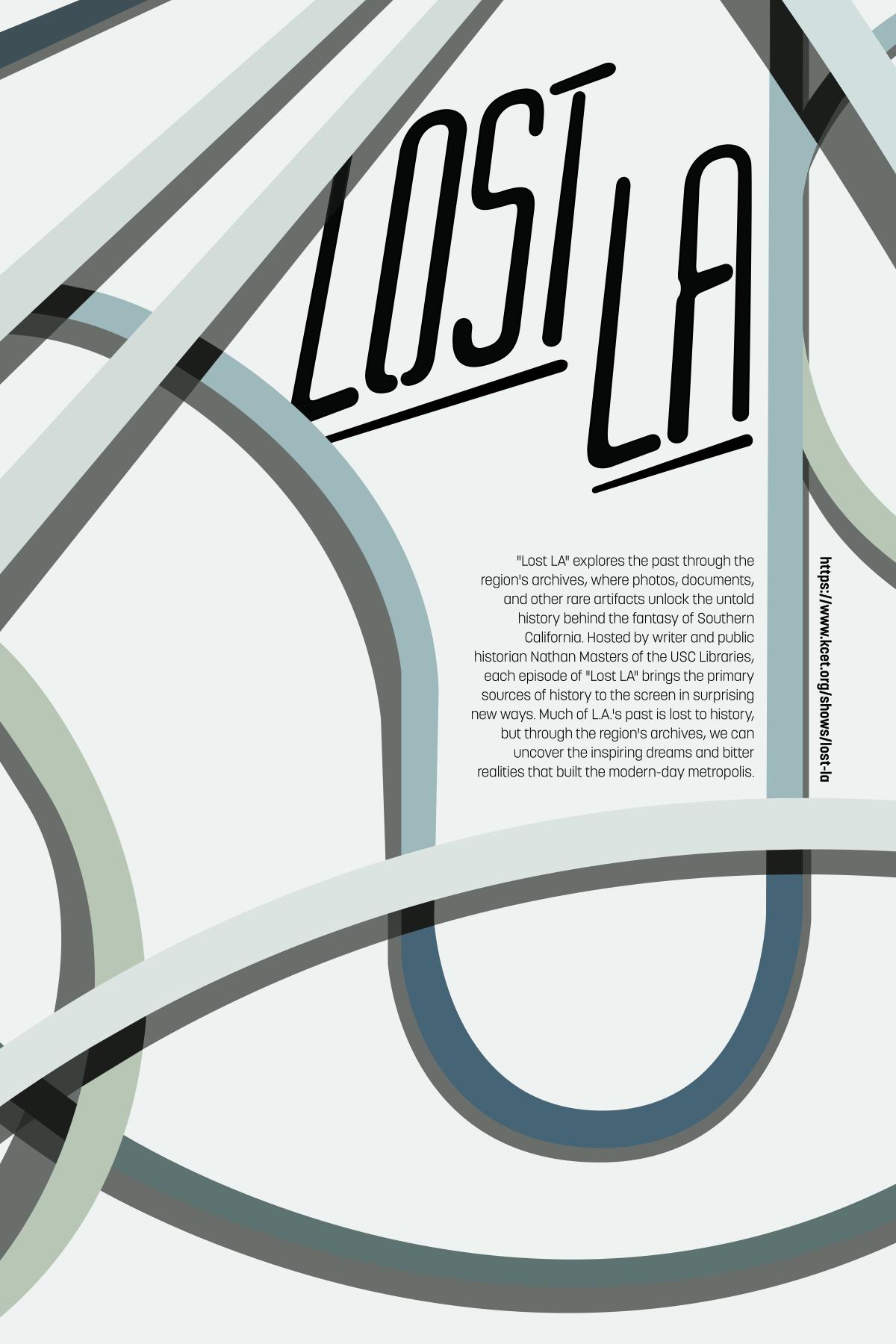 LOST LA

"Lost LA" explores the past through the region's archives, where photos, documents, and other rare artifacts unlock the untold history behind the fantasy of Southern California. Hosted by writer and public historian Nathan Masters of the USC Libraries, each episode of "Lost LA" brings the primary sources of history to the screen in surprising new ways. Much of L.A.'s past is lost to history, but through the region's archives, we can uncover the inspiring dreams and bitter realities that built the modern-day metropolis.

https://www.kcet.org/shows/lost-la